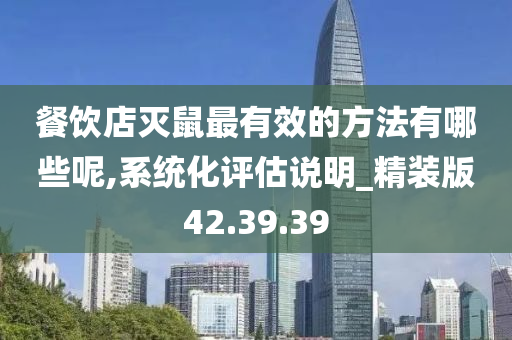 餐饮店灭鼠最有效的方法有哪些呢,系统化评估说明_精装版42.39.39